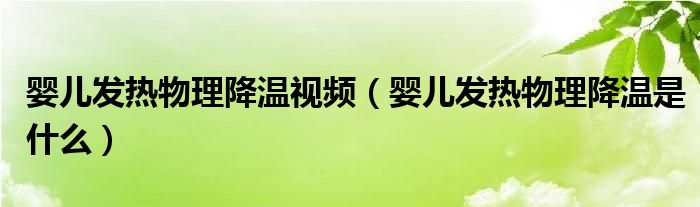 婴儿发热物理降温视频（婴儿发热物理降温是什么）